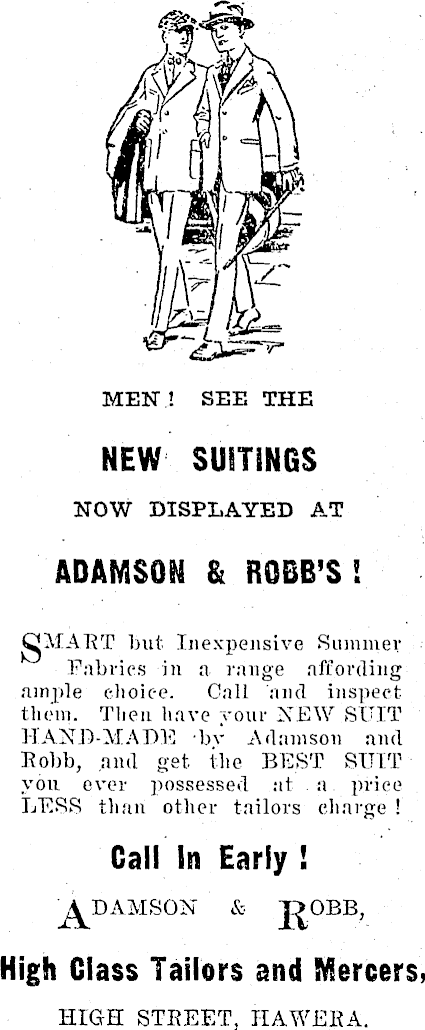 MEN! SEE THE

NEW SUITINGS

NOW DISPLAYED AT

ADAMSON & ROBB'S!

SMART but Inexpensive Summer Fabrics in a range affording ample choice. Call and inspect them. Then have your NEW SUIT HAND-MADE by Adamson and Robb, and get the BEST SUIT you ever possessed at a price LESS than other tailors charge!

Call In Early!

ADAMSON & ROBB,

High Class Tailors and Mercers,

HIGH STREET, HAWERA.